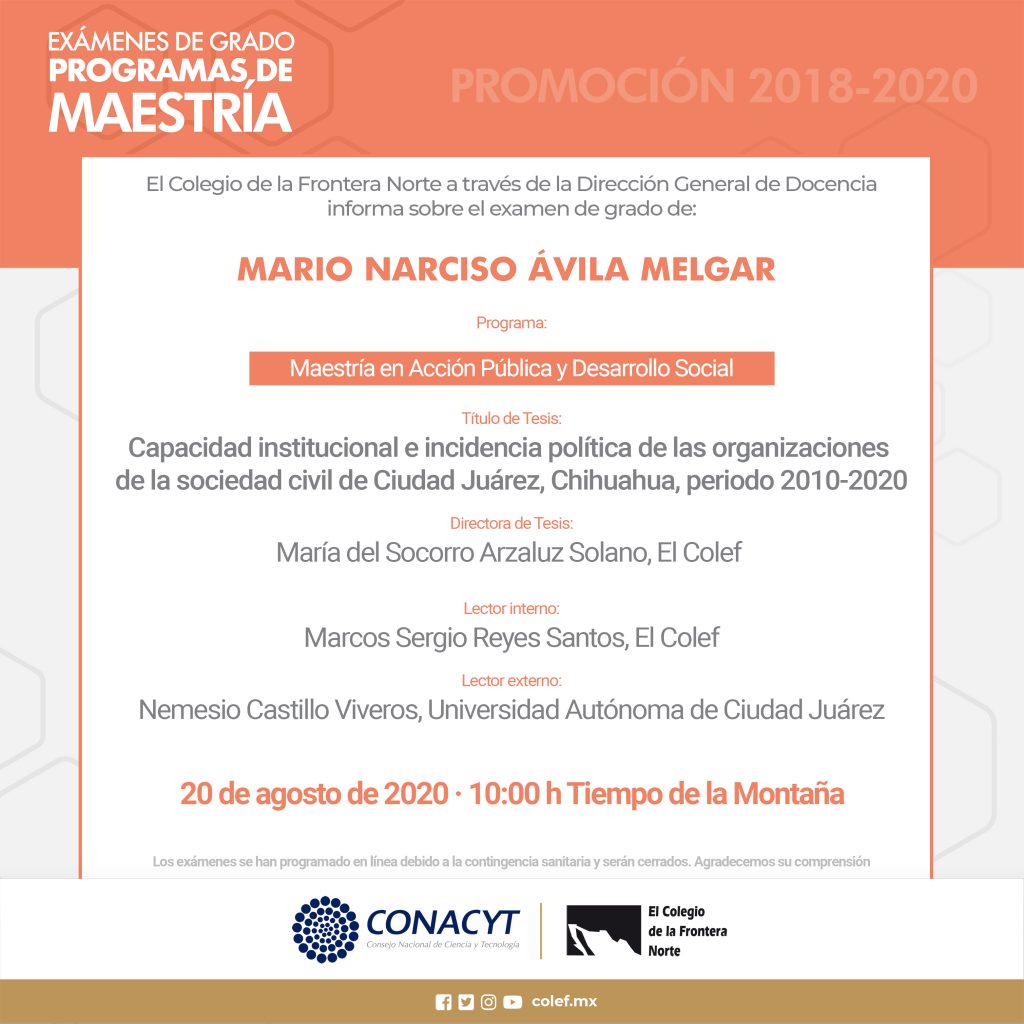 EXÁMENES DE GRADO
PROGRAMAS DE
MAESTRÍA

PROMOCIÓN 2018-2020

El Colegio de la Frontera Norte a través de la Dirección General de Docencia informa sobre el examen de grado de:

MARIO NARCISO ÁVILA MELGAR

Programa:

Maestría en Acción Pública y Desarrollo Social

Título de Tesis:
Capacidad institucional e incidencia política de las organizaciones de la sociedad civil de Ciudad Juárez, Chihuahua, periodo 2010-2020

Directora de Tesis:
María del Socorro Arzaluz Solano, El Colef

Lector interno:
Marcos Sergio Reyes Santos, El Colef

Lector externo:
Nemesio Castillo Viveros, Universidad Autónoma de Ciudad Juárez

20 de agosto de 2020 · 10:00 h Tiempo de la Montaña

Los exámenes se han programado en línea debido a la contingencia sanitaria y serán cerrados. Agradecemos su comprensión

CONACYT
Consejo Nacional de Ciencia y Tecnología

El Colegio de la Frontera Norte

colef.mx